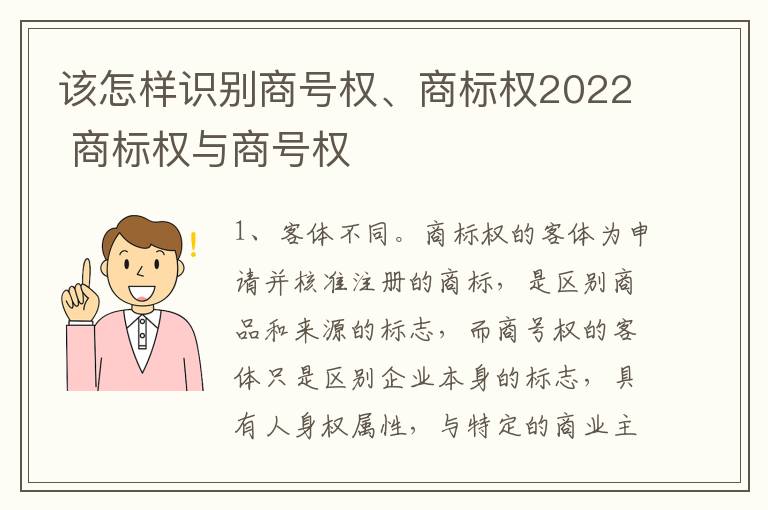 该怎样识别商号权、商标权2022 商标权与商号权

1、客体不同。商标权的客体为申请并核准注册的商标，是区别商品和来源的标志，而商号权的客体只是区别企业本身的标志，具有人身权属性，与特定的商业主